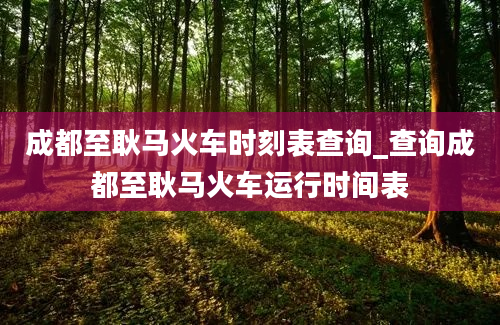 成都至耿马火车时刻表查询_查询成都至耿马火车运行时间表